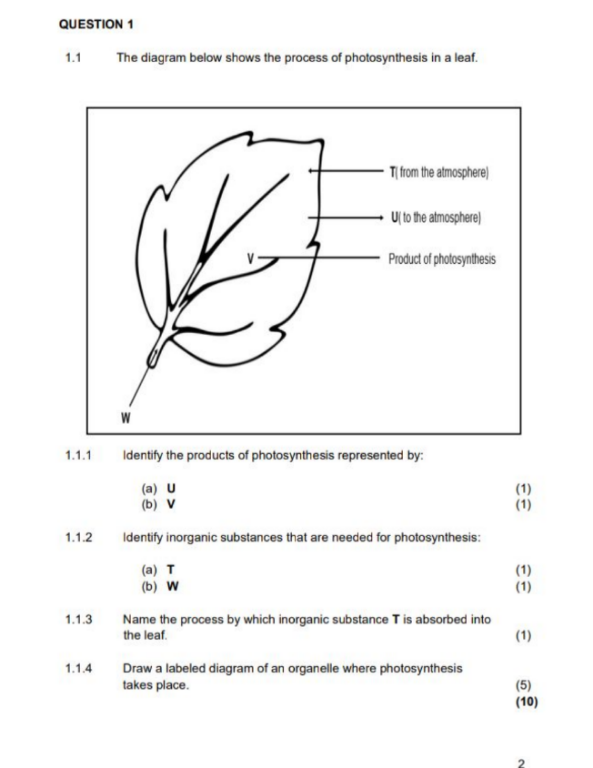 QUESTION 1

1.1 The diagram below shows the process of photosynthesis in a leaf.

T( from the atmosphere)

U( to the atmosphere)

V

Product of photosynthesis

W

1.1.1 Identify the products of photosynthesis represented by:

(a) U (1)
(b) V (1)

1.1.2 Identify inorganic substances that are needed for photosynthesis:

(a) T (1)
(b) W (1)

1.1.3 Name the process by which inorganic substance T is absorbed into the leaf. (1)

1.1.4 Draw a labeled diagram of an organelle where photosynthesis takes place. (5)
(10)

2